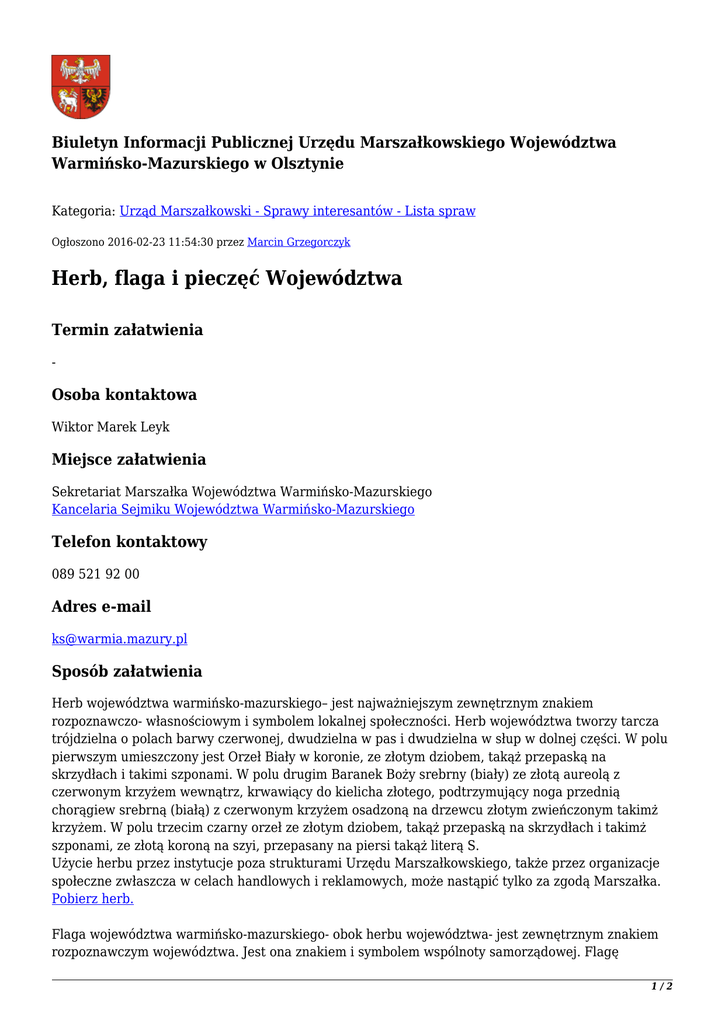 Biuletyn Informacji Publicznej Urzędu Marszałkowskiego Województwa Warmińsko-Mazurskiego w Olsztynie

Kategoria: Urząd Marszałkowski - Sprawy interesantów - Lista spraw

Ogłoszono 2016-02-23 11:54:30 przez Marcin Grzegorczyk

Herb, flaga i pieczęć Województwa

Termin załatwienia

-

Osoba kontaktowa

Wiktor Marek Leyk

Miejsce załatwienia

Sekretariat Marszałka Województwa Warmińsko-Mazurskiego
Kancelaria Sejmiku Województwa Warmińsko-Mazurskiego

Telefon kontaktowy

089 521 92 00

Adres e-mail

ks@warmia.mazury.pl

Sposób załatwienia

Herb województwa warmińsko-mazurskiego– jest najważniejszym zewnętrznym znakiem rozpoznawczo- własnościowym i symbolem lokalnej społeczności. Herb województwa tworzy tarcza trójdzielna o polach barwy czerwonej, dwudzielna w pas i dwudzielna w słup w dolnej części. W polu pierwszym umieszczony jest Orzeł Biały w koronie, ze złotym dziobem, takąż przepaską na skrzydłach i takimi szponami. W polu drugim Baranek Boży srebrny (biały) ze złotą aureolą z czerwonym krzyżem wewnątrz, krwawiący do kielicha złotego, podtrzymujący noga przednią chorągiew srebrną (białą) z czerwonym krzyżem osadzoną na drzewcu złotym zwieńczonym takimż krzyżem. W polu trzecim czarny orzeł ze złotym dziobem, takąż przepaską na skrzydłach i takimż szponami, ze złotą koroną na szyi, przepasany na piersi takąż literą S.
Użycie herbu przez instytucje poza strukturami Urzędu Marszałkowskiego, także przez organizacje społeczne zwłaszcza w celach handlowych i reklamowych, może nastąpić tylko za zgodą Marszałka. Pobierz herb.

Flaga województwa warmińsko-mazurskiego- obok herbu województwa- jest zewnętrznym znakiem rozpoznawczym województwa. Jest ona znakiem i symbolem wspólnoty samorządowej. Flagę

1 / 2